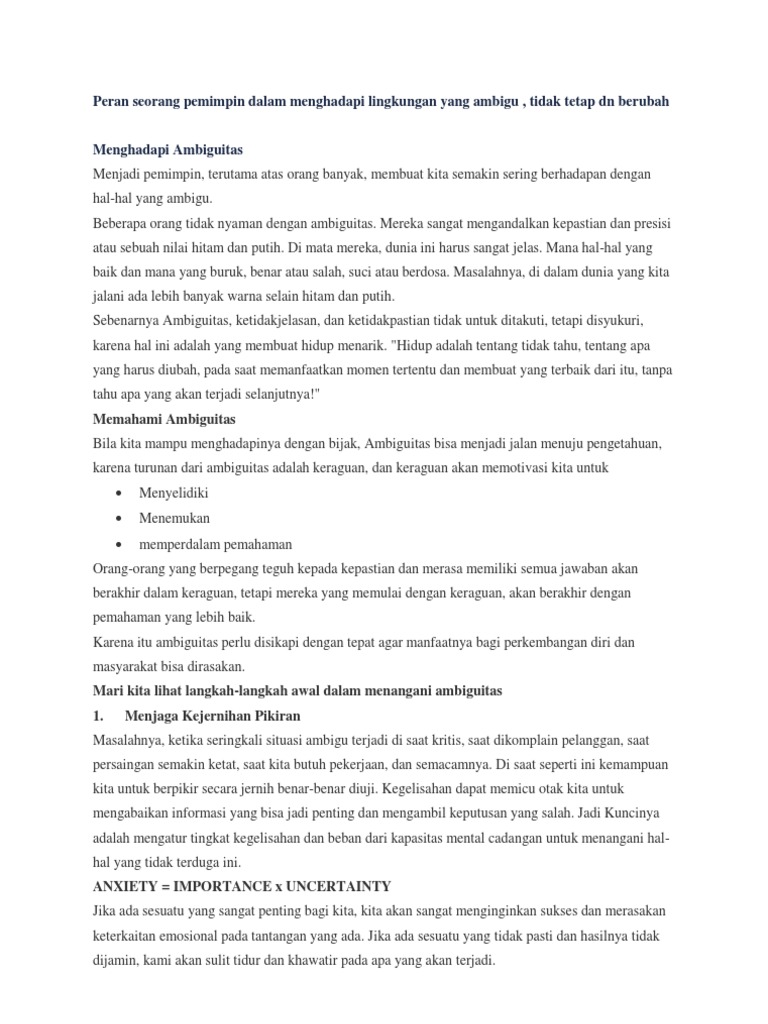 Peran seorang pemimpin dalam menghadapi lingkungan yang ambigu , tidak tetap dn berubah

Menghadapi Ambiguitas

Menjadi pemimpin, terutama atas orang banyak, membuat kita semakin sering berhadapan dengan hal-hal yang ambigu.

Beberapa orang tidak nyaman dengan ambiguitas. Mereka sangat mengandalkan kepastian dan presisi atau sebuah nilai hitam dan putih. Di mata mereka, dunia ini harus sangat jelas. Mana hal-hal yang baik dan mana yang buruk, benar atau salah, suci atau berdosa. Masalahnya, di dalam dunia yang kita jalani ada lebih banyak warna selain hitam dan putih.

Sebenarnya Ambiguitas, ketidakjelasan, dan ketidakpastian tidak untuk ditakuti, tetapi disyukuri, karena hal ini adalah yang membuat hidup menarik. "Hidup adalah tentang tidak tahu, tentang apa yang harus diubah, pada saat memanfaatkan momen tertentu dan membuat yang terbaik dari itu, tanpa tahu apa yang akan terjadi selanjutnya!"

Memahami Ambiguitas

Bila kita mampu menghadapinya dengan bijak, Ambiguitas bisa menjadi jalan menuju pengetahuan, karena turunan dari ambiguitas adalah keraguan, dan keraguan akan memotivasi kita untuk

• Menyelidiki
• Menemukan
• memperdalam pemahaman

Orang-orang yang berpegang teguh kepada kepastian dan merasa memiliki semua jawaban akan berakhir dalam keraguan, tetapi mereka yang memulai dengan keraguan, akan berakhir dengan pemahaman yang lebih baik.

Karena itu ambiguitas perlu disikapi dengan tepat agar manfaatnya bagi perkembangan diri dan masyarakat bisa dirasakan.

Mari kita lihat langkah-langkah awal dalam menangani ambiguitas

1. Menjaga Kejernihan Pikiran

Masalahnya, ketika seringkali situasi ambigu terjadi di saat kritis, saat dikomplain pelanggan, saat persaingan semakin ketat, saat kita butuh pekerjaan, dan semacamnya. Di saat seperti ini kemampuan kita untuk berpikir secara jernih benar-benar diuji. Kegelisahan dapat memicu otak kita untuk mengabaikan informasi yang bisa jadi penting dan mengambil keputusan yang salah. Jadi Kuncinya adalah mengatur tingkat kegelisahan dan beban dari kapasitas mental cadangan untuk menangani hal-hal yang tidak terduga ini.

ANXIETY = IMPORTANCE x UNCERTAINTY

Jika ada sesuatu yang sangat penting bagi kita, kita akan sangat menginginkan sukses dan merasakan keterkaitan emosional pada tantangan yang ada. Jika ada sesuatu yang tidak pasti dan hasilnya tidak dijamin, kami akan sulit tidur dan khawatir pada apa yang akan terjadi.